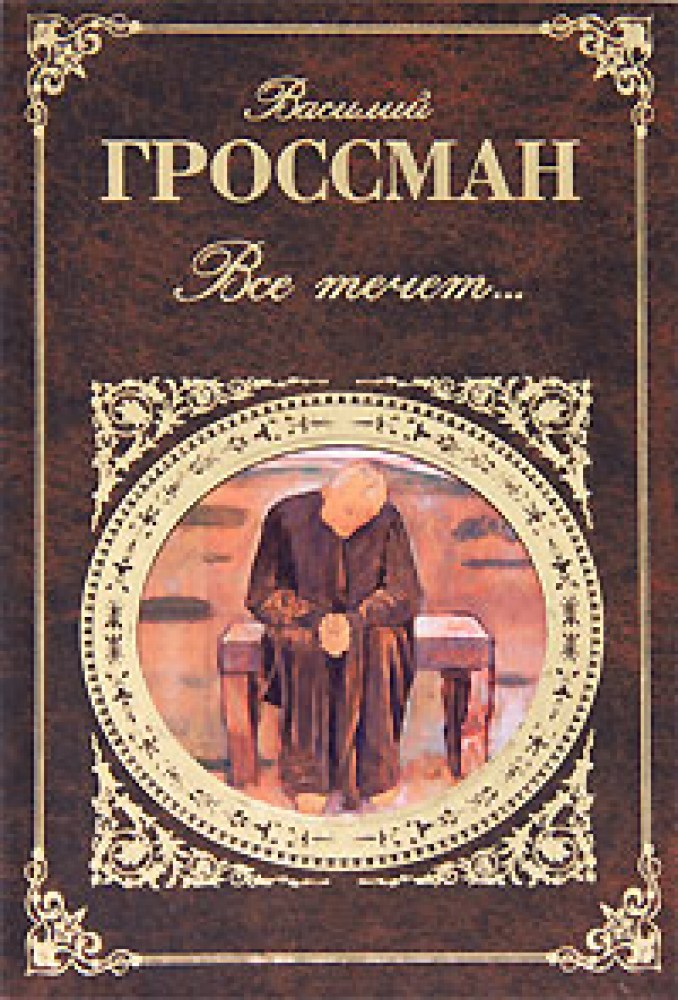 Василий
ГРОССМАН
Все течет...